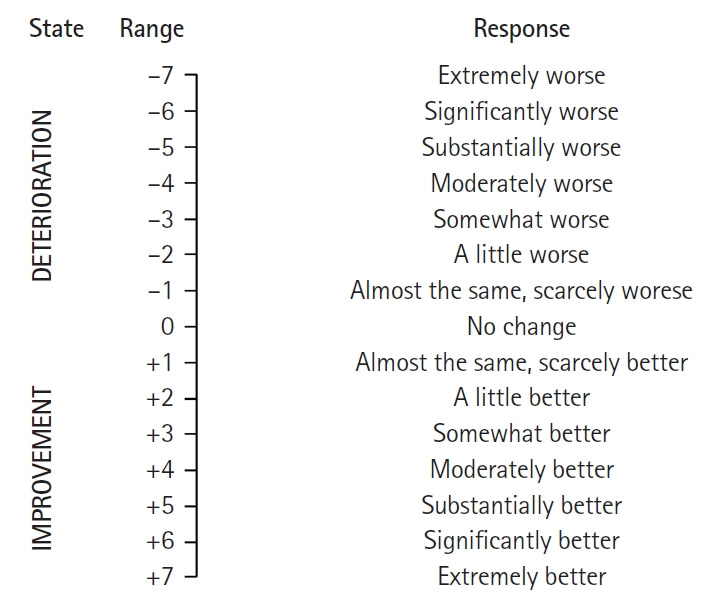 | State | Range | Response |
|---|---|---|
| DETERIORATION | −7 | Extremely worse |
| | −6 | Significantly worse |
| | −5 | Substantially worse |
| | −4 | Moderately worse |
| | −3 | Somewhat worse |
| | −2 | A little worse |
| | −1 | Almost the same, scarcely worese |
| | 0 | No change |
| IMPROVEMENT | +1 | Almost the same, scarcely better |
| | +2 | A little better |
| | +3 | Somewhat better |
| | +4 | Moderately better |
| | +5 | Substantially better |
| | +6 | Significantly better |
| | +7 | Extremely better |